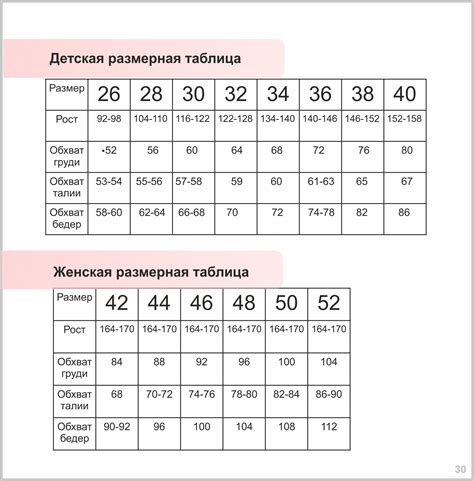 Детская размерная таблица

| Размер | 26 | 28 | 30 | 32 | 34 | 36 | 38 | 40 |
|---|---|---|---|---|---|---|---|---|
| Рост | 92-98 | 104-110 | 116-122 | 122-128 | 134-140 | 140-146 | 146-152 | 152-158 |
| Обхват груди | •52 | 56 | 60 | 64 | 68 | 72 | 76 | 80 |
| Обхват талии | 53-54 | 55-56 | 57-58 | 59 | 60 | 61-63 | 65 | 67 |
| Обхват бедер | 58-60 | 62-64 | 66-68 | 70 | 72 | 74-78 | 82 | 86 |

Женская размерная таблица

| Размер | 42 | 44 | 46 | 48 | 50 | 52 |
|---|---|---|---|---|---|---|
| Рост | 164-170 | 164-170 | 164-170 | 164-170 | 164-170 | 164-170 |
| Обхват груди | 84 | 88 | 92 | 96 | 100 | 104 |
| Обхват талии | 68 | 70-72 | 74-76 | 78-80 | 82-84 | 86-90 |
| Обхват бедер | 90-92 | 96 | 100 | 104 | 108 | 112 |

30